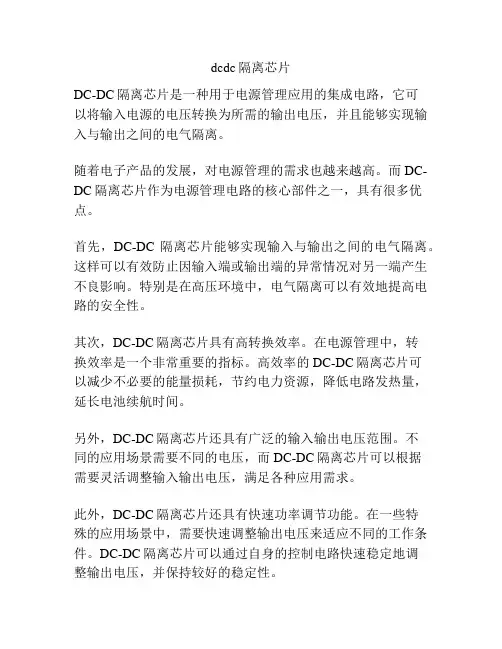 dcdc 隔离芯片

DC-DC 隔离芯片是一种用于电源管理应用的集成电路，它可以将输入电源的电压转换为所需的输出电压，并且能够实现输入与输出之间的电气隔离。

随着电子产品的发展，对电源管理的需求也越来越高。而 DC-DC 隔离芯片作为电源管理电路的核心部件之一，具有很多优点。

首先，DC-DC 隔离芯片能够实现输入与输出之间的电气隔离。这样可以有效防止因输入端或输出端的异常情况对另一端产生不良影响。特别是在高压环境中，电气隔离可以有效地提高电路的安全性。

其次，DC-DC 隔离芯片具有高转换效率。在电源管理中，转换效率是一个非常重要的指标。高效率的 DC-DC 隔离芯片可以减少不必要的能量损耗，节约电力资源，降低电路发热量，延长电池续航时间。

另外，DC-DC 隔离芯片还具有广泛的输入输出电压范围。不同的应用场景需要不同的电压，而 DC-DC 隔离芯片可以根据需要灵活调整输入输出电压，满足各种应用需求。

此外，DC-DC 隔离芯片还具有快速功率调节功能。在一些特殊的应用场景中，需要快速调整输出电压来适应不同的工作条件。DC-DC 隔离芯片可以通过自身的控制电路快速稳定地调整输出电压，并保持较好的稳定性。